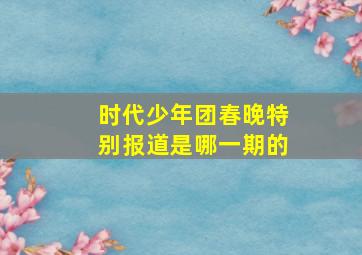 时代少年团春晚特别报道是哪一期的